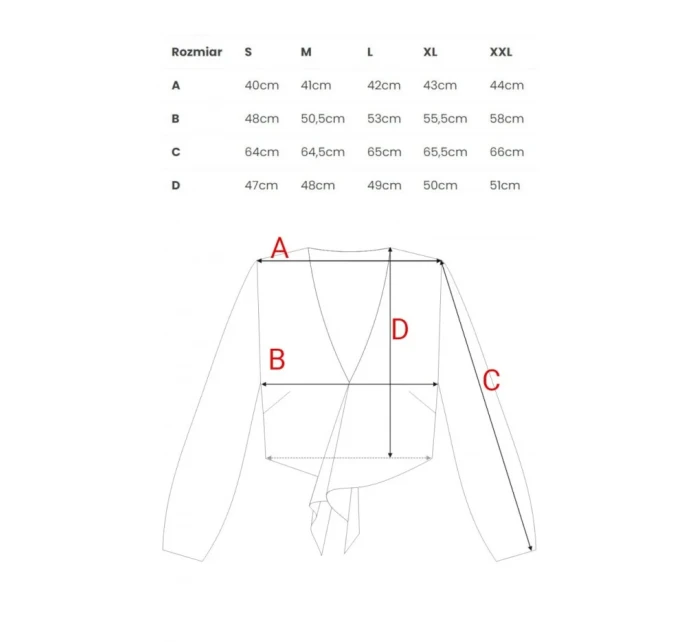 | Rozmiar | S | M | L | XL | XXL |
|---|---|---|---|---|---|
| A | 40cm | 41cm | 42cm | 43cm | 44cm |
| B | 48cm | 50,5cm | 53cm | 55,5cm | 58cm |
| C | 64cm | 64,5cm | 65cm | 65,5cm | 66cm |
| D | 47cm | 48cm | 49cm | 50cm | 51cm |

A
D
B
C